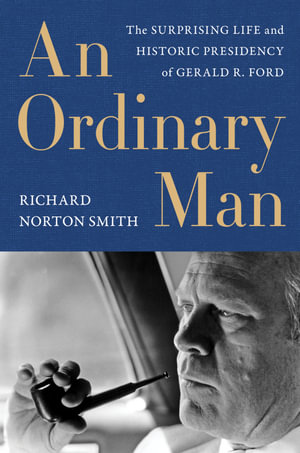 An Ordinary Man

The SURPRISING LIFE and HISTORIC PRESIDENCY of GERALD R. FORD

RICHARD NORTON SMITH